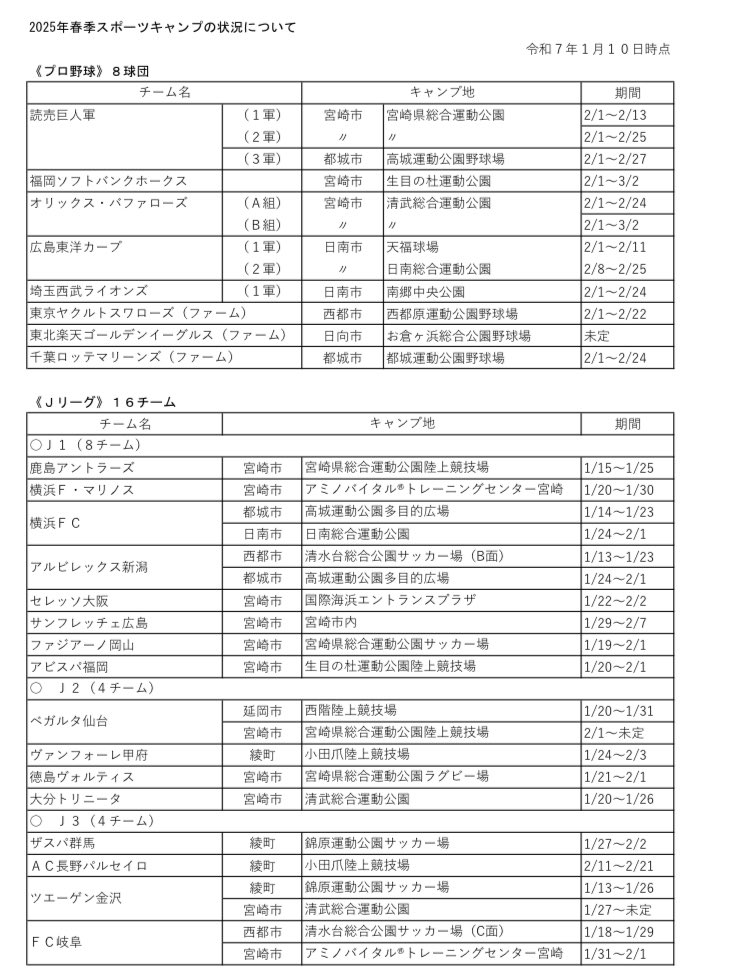 2025年春季スポーツキャンプの状況について

令和７年１月１０日時点

《プロ野球》８球団

| チーム名 | | キャンプ地 | | 期間 |
|---|---|---|---|---|
| 読売巨人軍 | （１軍） | 宮崎市 | 宮崎県総合運動公園 | 2/1～2/13 |
| | （２軍） | 〃 | 〃 | 2/1～2/25 |
| | （３軍） | 都城市 | 高城運動公園野球場 | 2/1～2/27 |
| 福岡ソフトバンクホークス | | 宮崎市 | 生目の杜運動公園 | 2/1～3/2 |
| オリックス・バファローズ | （Ａ組） | 宮崎市 | 清武総合運動公園 | 2/1～2/24 |
| | （Ｂ組） | 〃 | 〃 | 2/1～3/2 |
| 広島東洋カープ | （１軍） | 日南市 | 天福球場 | 2/1～2/11 |
| | （２軍） | 〃 | 日南総合運動公園 | 2/8～2/25 |
| 埼玉西武ライオンズ | （１軍） | 日南市 | 南郷中央公園 | 2/1～2/24 |
| 東京ヤクルトスワローズ（ファーム） | | 西都市 | 西都原運動公園野球場 | 2/1～2/22 |
| 東北楽天ゴールデンイーグルス（ファーム） | | 日向市 | お倉ヶ浜総合公園野球場 | 未定 |
| 千葉ロッテマリーンズ（ファーム） | | 都城市 | 都城運動公園野球場 | 2/1～2/24 |

《Ｊリーグ》１６チーム

| チーム名 | キャンプ地 | | 期間 |
|---|---|---|---|
| ○Ｊ１（８チーム） | | | |
| 鹿島アントラーズ | 宮崎市 | 宮崎県総合運動公園陸上競技場 | 1/15～1/25 |
| 横浜Ｆ・マリノス | 宮崎市 | アミノバイタル®トレーニングセンター宮崎 | 1/20～1/30 |
| 横浜ＦＣ | 都城市 | 高城運動公園多目的広場 | 1/14～1/23 |
| | 日南市 | 日南総合運動公園 | 1/24～2/1 |
| アルビレックス新潟 | 西都市 | 清水台総合公園サッカー場（B面） | 1/13～1/23 |
| | 都城市 | 高城運動公園多目的広場 | 1/24～2/1 |
| セレッソ大阪 | 宮崎市 | 国際海浜エントランスプラザ | 1/22～2/2 |
| サンフレッチェ広島 | 宮崎市 | 宮崎市内 | 1/29～2/7 |
| ファジアーノ岡山 | 宮崎市 | 宮崎県総合運動公園サッカー場 | 1/19～2/1 |
| アビスパ福岡 | 宮崎市 | 生目の杜運動公園陸上競技場 | 1/20～2/1 |
| ○　Ｊ２（４チーム） | | | |
| ベガルタ仙台 | 延岡市 | 西階陸上競技場 | 1/20～1/31 |
| | 宮崎市 | 宮崎県総合運動公園陸上競技場 | 2/1～未定 |
| ヴァンフォーレ甲府 | 綾町 | 小田爪陸上競技場 | 1/24～2/3 |
| 徳島ヴォルティス | 宮崎市 | 宮崎県総合運動公園ラグビー場 | 1/21～2/1 |
| 大分トリニータ | 宮崎市 | 清武総合運動公園 | 1/20～1/26 |
| ○　Ｊ３（４チーム） | | | |
| ザスパ群馬 | 綾町 | 錦原運動公園サッカー場 | 1/27～2/2 |
| ＡＣ長野パルセイロ | 綾町 | 小田爪陸上競技場 | 2/11～2/21 |
| ツエーゲン金沢 | 綾町 | 錦原運動公園サッカー場 | 1/13～1/26 |
| | 宮崎市 | 清武総合運動公園 | 1/27～未定 |
| ＦＣ岐阜 | 西都市 | 清水台総合公園サッカー場（C面） | 1/18～1/29 |
| | 宮崎市 | アミノバイタル®トレーニングセンター宮崎 | 1/31～2/1 |